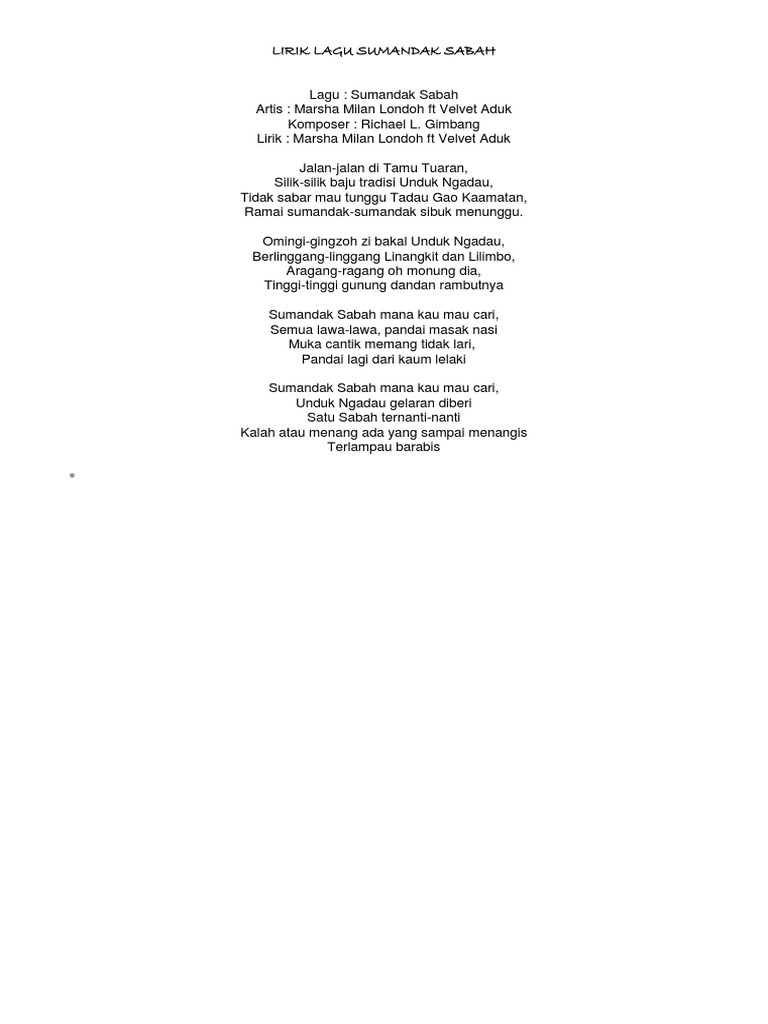 LIRIK LAGU SUMANDAK SABAH

Lagu : Sumandak Sabah
Artis : Marsha Milan Londoh ft Velvet Aduk
Komposer : Richael L. Gimbang
Lirik : Marsha Milan Londoh ft Velvet Aduk

Jalan-jalan di Tamu Tuaran,
Silik-silik baju tradisi Unduk Ngadau,
Tidak sabar mau tunggu Tadau Gao Kaamatan,
Ramai sumandak-sumandak sibuk menunggu.

Omingi-gingzoh zi bakal Unduk Ngadau,
Berlinggang-linggang Linangkit dan Lilimbo,
Aragang-ragang oh monung dia,
Tinggi-tinggi gunung dandan rambutnya

Sumandak Sabah mana kau mau cari,
Semua lawa-lawa, pandai masak nasi
Muka cantik memang tidak lari,
Pandai lagi dari kaum lelaki

Sumandak Sabah mana kau mau cari,
Unduk Ngadau gelaran diberi
Satu Sabah ternanti-nanti
Kalah atau menang ada yang sampai menangis
Terlampau barabis